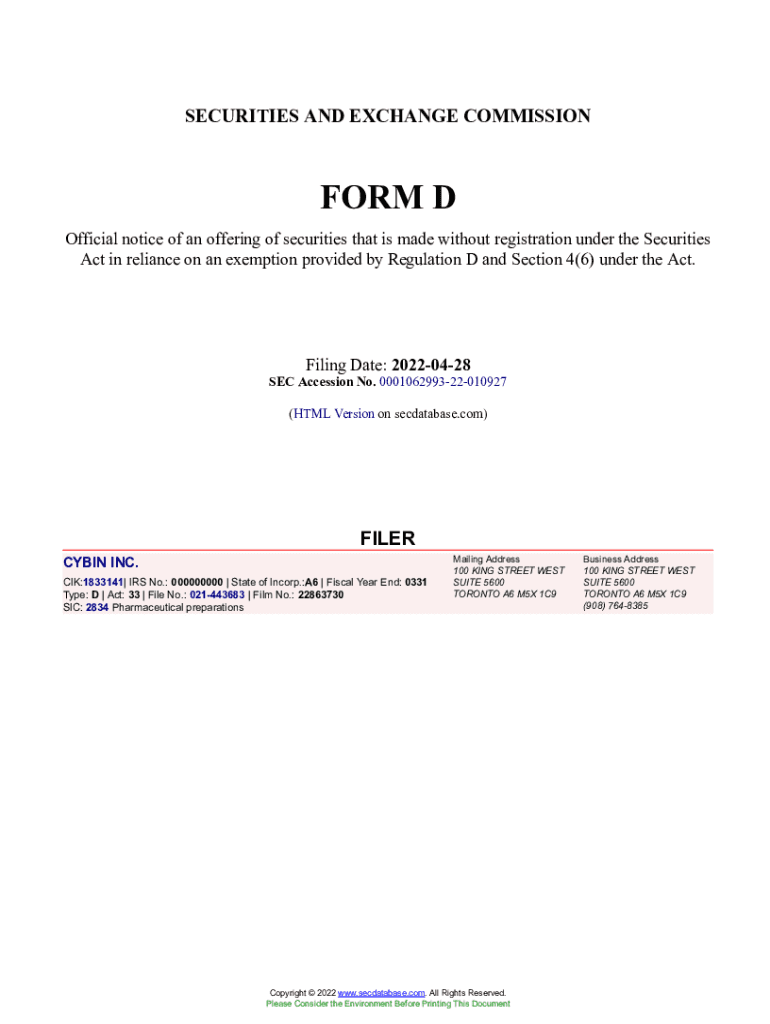 SECURITIES AND EXCHANGE COMMISSION

FORM D

Official notice of an offering of securities that is made without registration under the Securities Act in reliance on an exemption provided by Regulation D and Section 4(6) under the Act.

Filing Date: 2022-04-28
SEC Accession No. 0001062993-22-010927

(HTML Version on secdatabase.com)

FILER

CYBIN INC.

CIK:1833141| IRS No.: 000000000 | State of Incorp.:A6 | Fiscal Year End: 0331
Type: D | Act: 33 | File No.: 021-443683 | Film No.: 22863730
SIC: 2834 Pharmaceutical preparations

Mailing Address
100 KING STREET WEST
SUITE 5600
TORONTO A6 M5X 1C9

Business Address
100 KING STREET WEST
SUITE 5600
TORONTO A6 M5X 1C9
(908) 764-8385

Copyright © 2022 www.secdatabase.com. All Rights Reserved.
Please Consider the Environment Before Printing This Document